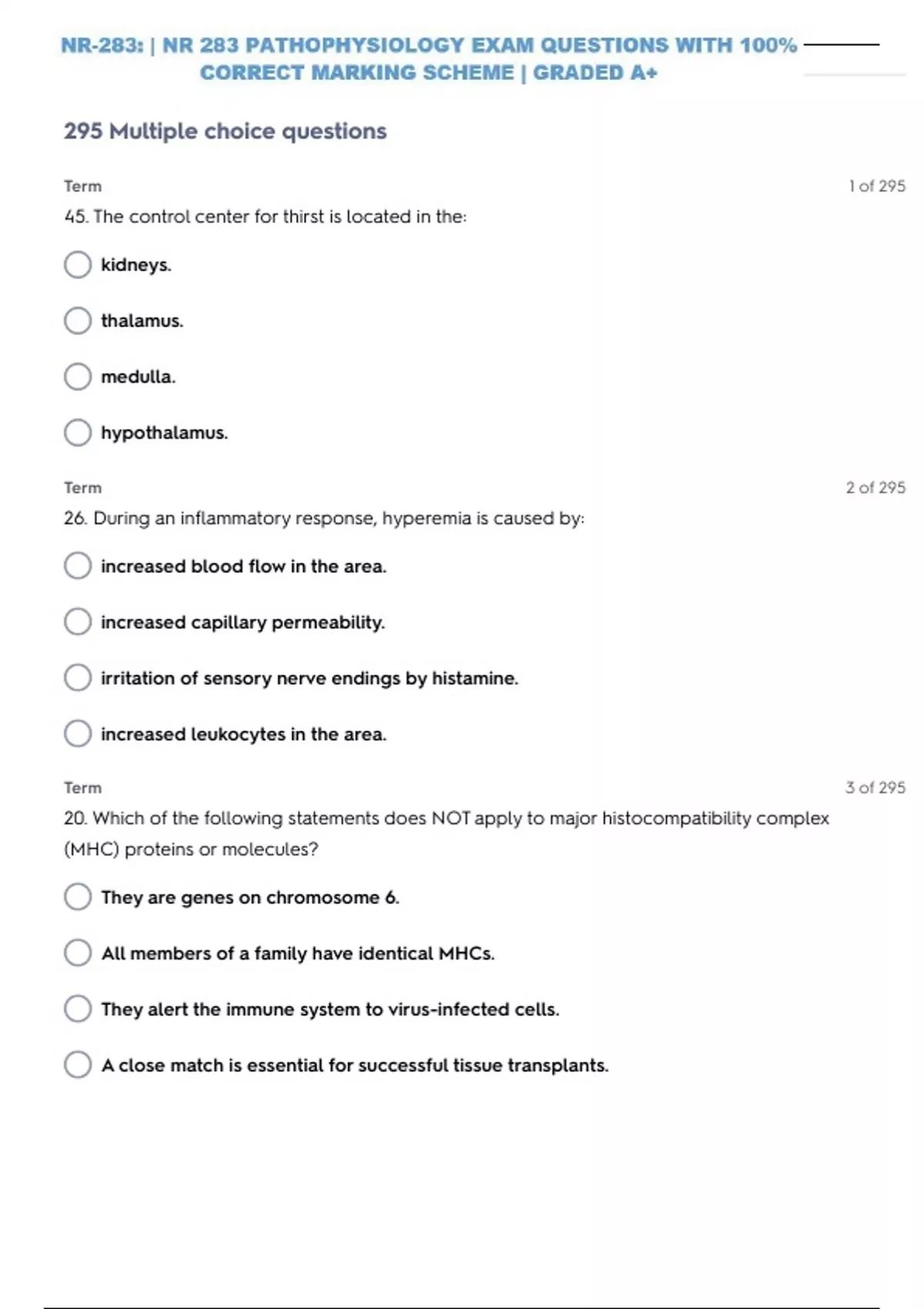 NR-283: | NR 283 PATHOPHYSIOLOGY EXAM QUESTIONS WITH 100% CORRECT MARKING SCHEME | GRADED A+

295 Multiple choice questions

Term

1 of 295

45. The control center for thirst is located in the:

kidneys.

thalamus.

medulla.

hypothalamus.

Term

2 of 295

26. During an inflammatory response, hyperemia is caused by:

increased blood flow in the area.

increased capillary permeability.

irritation of sensory nerve endings by histamine.

increased leukocytes in the area.

Term

3 of 295

20. Which of the following statements does NOT apply to major histocompatibility complex (MHC) proteins or molecules?

They are genes on chromosome 6.

All members of a family have identical MHCs.

They alert the immune system to virus-infected cells.

A close match is essential for successful tissue transplants.